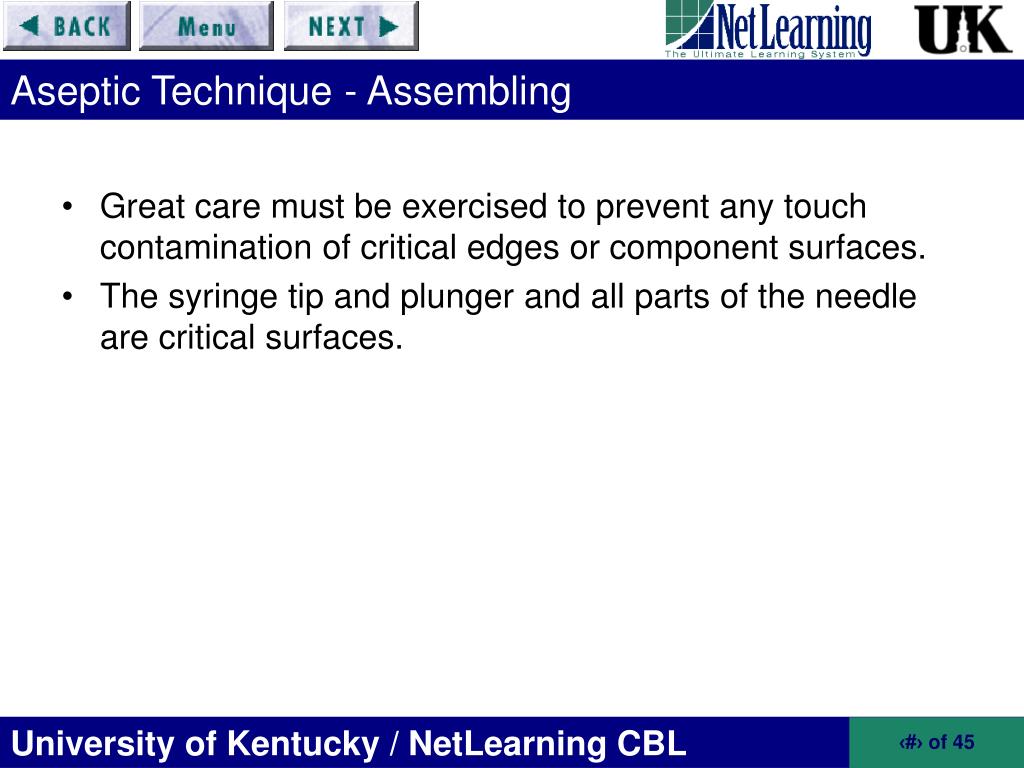 BACK Menu NEXT

NetLearning
The Ultimate Learning System

UK

Aseptic Technique - Assembling

• Great care must be exercised to prevent any touch contamination of critical edges or component surfaces.
• The syringe tip and plunger and all parts of the needle are critical surfaces.

University of Kentucky / NetLearning CBL

‹#› of 45